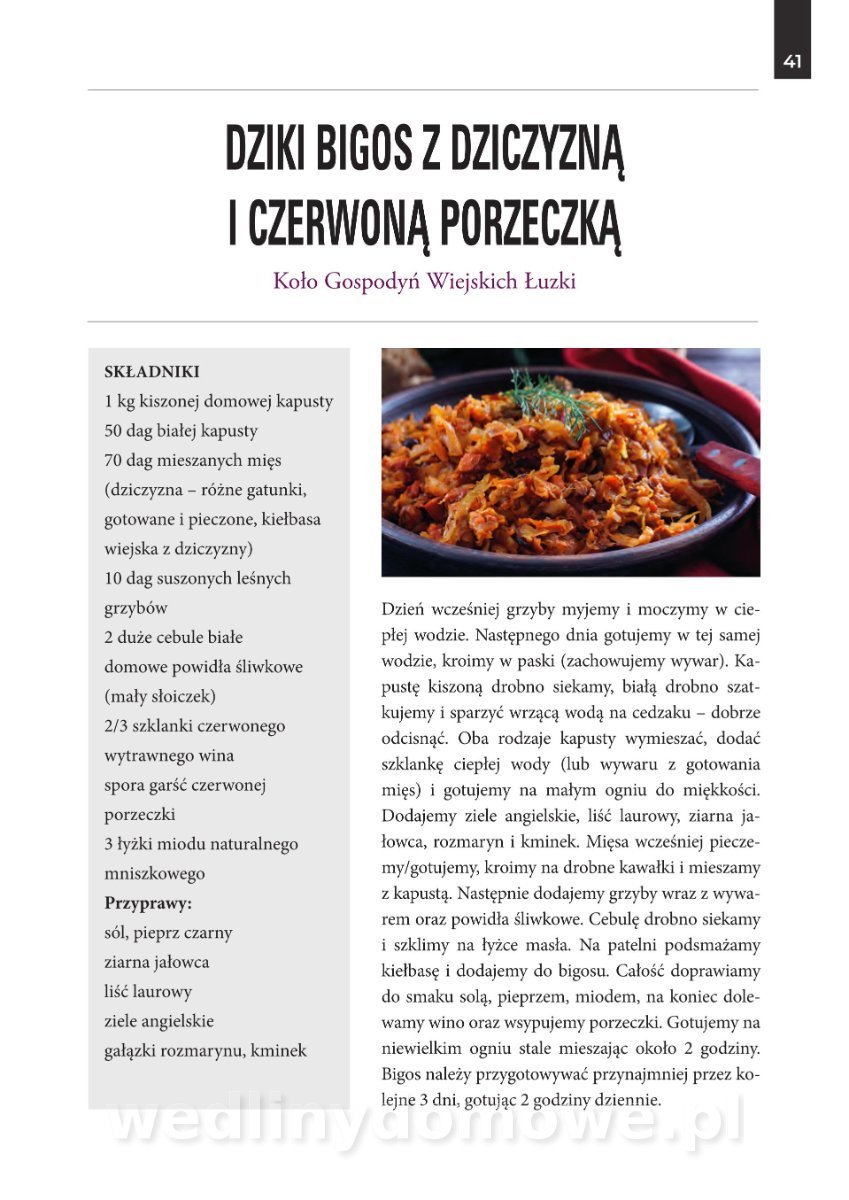 41

DZIKI BIGOS Z DZICZYZNĄ I CZERWONĄ PORZECZKĄ

Koło Gospodyń Wiejskich Łuzki

SKŁADNIKI
1 kg kiszonej domowej kapusty
50 dag białej kapusty
70 dag mieszanych mięs (dziczyzna – różne gatunki, gotowane i pieczone, kiełbasa wiejska z dziczyzny)
10 dag suszonych leśnych grzybów
2 duże cebule białe
domowe powidła śliwkowe (mały słoiczek)
2/3 szklanki czerwonego wytrawnego wina
spora garść czerwonej porzeczki
3 łyżki miodu naturalnego mniszkowego
Przyprawy:
sól, pieprz czarny
ziarna jałowca
liść laurowy
ziele angielskie
gałązki rozmarynu, kminek

Dzień wcześniej grzyby myjemy i moczymy w ciepłej wodzie. Następnego dnia gotujemy w tej samej wodzie, kroimy w paski (zachowujemy wywar). Kapustę kiszoną drobno siekamy, białą drobno szatkujemy i sparzyć wrzącą wodą na cedzaku – dobrze odcisnąć. Oba rodzaje kapusty wymieszać, dodać szklankę ciepłej wody (lub wywaru z gotowania mięs) i gotujemy na małym ogniu do miękkości. Dodajemy ziele angielskie, liść laurowy, ziarna jałowca, rozmaryn i kminek. Mięsa wcześniej pieczemy/gotujemy, kroimy na drobne kawałki i mieszamy z kapustą. Następnie dodajemy grzyby wraz z wywarem oraz powidła śliwkowe. Cebulę drobno siekamy i szklimy na łyżce masła. Na patelni podsmażamy kiełbasę i dodajemy do bigosu. Całość doprawiamy do smaku solą, pieprzem, miodem, na koniec dolewamy wino oraz wsypujemy porzeczki. Gotujemy na niewielkim ogniu stale mieszając około 2 godziny. Bigos należy przygotowywać przynajmniej przez kolejne 3 dni, gotując 2 godziny dziennie.

wedlinydomowe.pl